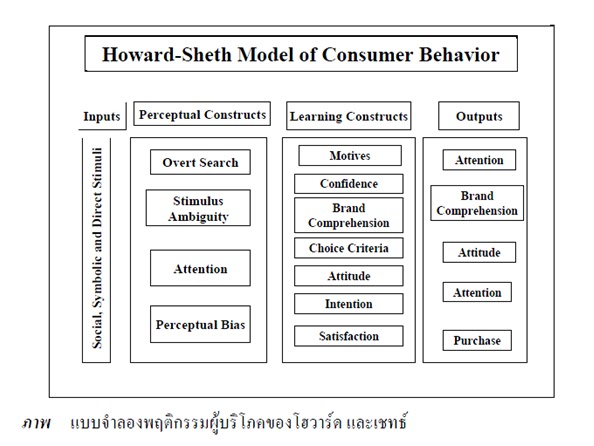 Howard-Sheth Model of Consumer Behavior

Inputs

Social, Symbolic and Direct Stimuli

Perceptual Constructs

Overt Search

Stimulus Ambiguity

Attention

Perceptual Bias

Learning Constructs

Motives

Confidence

Brand Comprehension

Choice Criteria

Attitude

Intention

Satisfaction

Outputs

Attention

Brand Comprehension

Attitude

Attention

Purchase

ภาพ แบบจำลองพฤติกรรมผู้บริโภคของโฮวาร์ด และเชทธ์